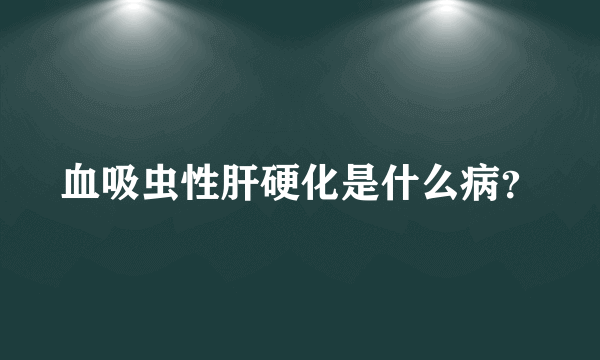 血吸虫性肝硬化是什么病?